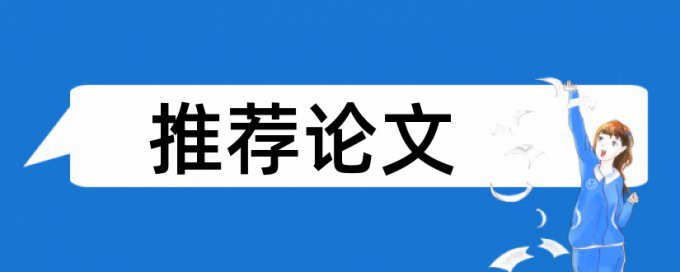 推荐论文